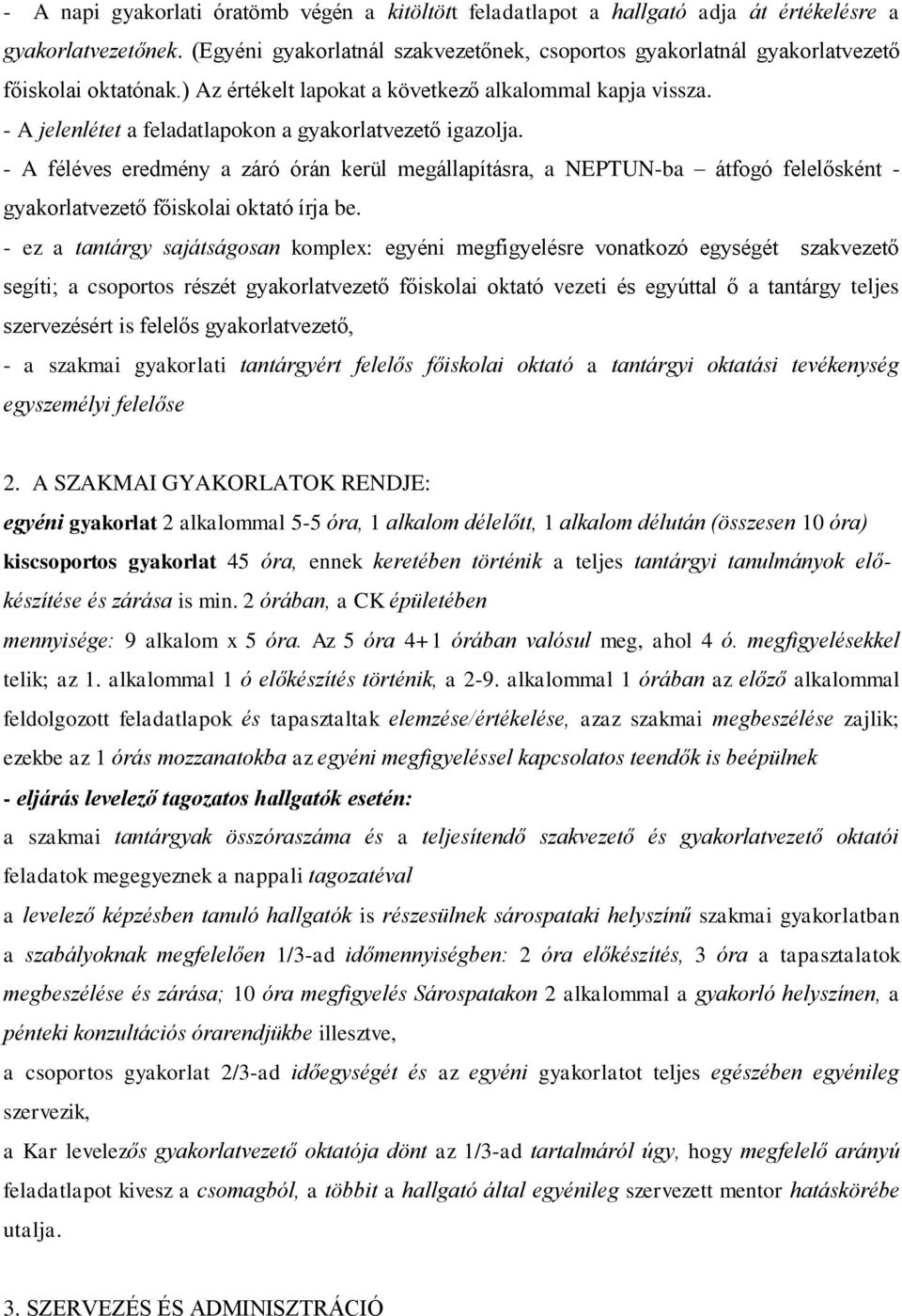 - A napi gyakorlati óratömb végén a kitöltött feladatlapot a hallgató adja át értékelésre a gyakorlatvezetőnek. (Egyéni gyakorlatnál szakvezetőnek, csoportos gyakorlatnál gyakorlatvezető főiskolai oktatónak.) Az értékelt lapokat a következő alkalommal kapja vissza.
- A jelenlétet a feladatlapokon a gyakorlatvezető igazolja.
- A féléves eredmény a záró órán kerül megállapításra, a NEPTUN-ba – átfogó felelősként - gyakorlatvezető főiskolai oktató írja be.
- ez a tantárgy sajátságosan komplex: egyéni megfigyelésre vonatkozó egységét szakvezető segíti; a csoportos részét gyakorlatvezető főiskolai oktató vezeti és egyúttal ő a tantárgy teljes szervezésért is felelős gyakorlatvezető,
- a szakmai gyakorlati tantárgyért felelős főiskolai oktató a tantárgyi oktatási tevékenység egyszemélyi felelőse

2. A SZAKMAI GYAKORLATOK RENDJE:
egyéni gyakorlat 2 alkalommal 5-5 óra, 1 alkalom délelőtt, 1 alkalom délután (összesen 10 óra)
kiscsoportos gyakorlat 45 óra, ennek keretében történik a teljes tantárgyi tanulmányok előkészítése és zárása is min. 2 órában, a CK épületében
mennyisége: 9 alkalom x 5 óra. Az 5 óra 4+1 órában valósul meg, ahol 4 ó. megfigyelésekkel telik; az 1. alkalommal 1 ó előkészítés történik, a 2-9. alkalommal 1 órában az előző alkalommal feldolgozott feladatlapok és tapasztaltak elemzése/értékelése, azaz szakmai megbeszélése zajlik; ezekbe az 1 órás mozzanatokba az egyéni megfigyeléssel kapcsolatos teendők is beépülnek
- eljárás levelező tagozatos hallgatók esetén:
a szakmai tantárgyak összóraszáma és a teljesítendő szakvezető és gyakorlatvezető oktatói feladatok megegyeznek a nappali tagozatéval
a levelező képzésben tanuló hallgatók is részesülnek sárospataki helyszínű szakmai gyakorlatban a szabályoknak megfelelően 1/3-ad időmennyiségben: 2 óra előkészítés, 3 óra a tapasztalatok megbeszélése és zárása; 10 óra megfigyelés Sárospatakon 2 alkalommal a gyakorló helyszínen, a pénteki konzultációs órarendjükbe illesztve,
a csoportos gyakorlat 2/3-ad időegységét és az egyéni gyakorlatot teljes egészében egyénileg szervezik,
a Kar levelezős gyakorlatvezető oktatója dönt az 1/3-ad tartalmáról úgy, hogy megfelelő arányú feladatlapot kivesz a csomagból, a többit a hallgató által egyénileg szervezett mentor hatáskörébe utalja.

3. SZERVEZÉS ÉS ADMINISZTRÁCIÓ